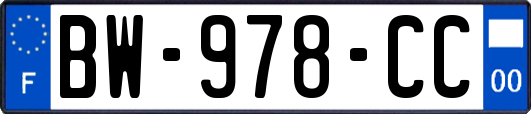 F
BW-978-CC
00